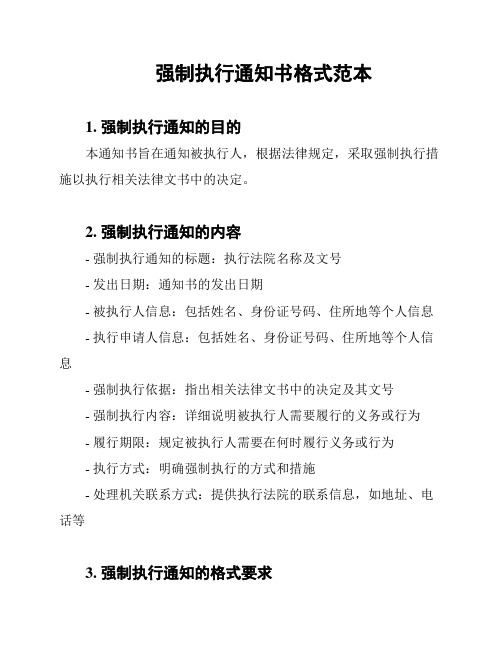 强制执行通知书格式范本

1. 强制执行通知的目的

本通知书旨在通知被执行人，根据法律规定，采取强制执行措施以执行相关法律文书中的决定。

2. 强制执行通知的内容

- 强制执行通知的标题：执行法院名称及文号

- 发出日期：通知书的发出日期

- 被执行人信息：包括姓名、身份证号码、住所地等个人信息

- 执行申请人信息：包括姓名、身份证号码、住所地等个人信息

- 强制执行依据：指出相关法律文书中的决定及其文号

- 强制执行内容：详细说明被执行人需要履行的义务或行为

- 履行期限：规定被执行人需要在何时履行义务或行为

- 执行方式：明确强制执行的方式和措施

- 处理机关联系方式：提供执行法院的联系信息，如地址、电话等

3. 强制执行通知的格式要求